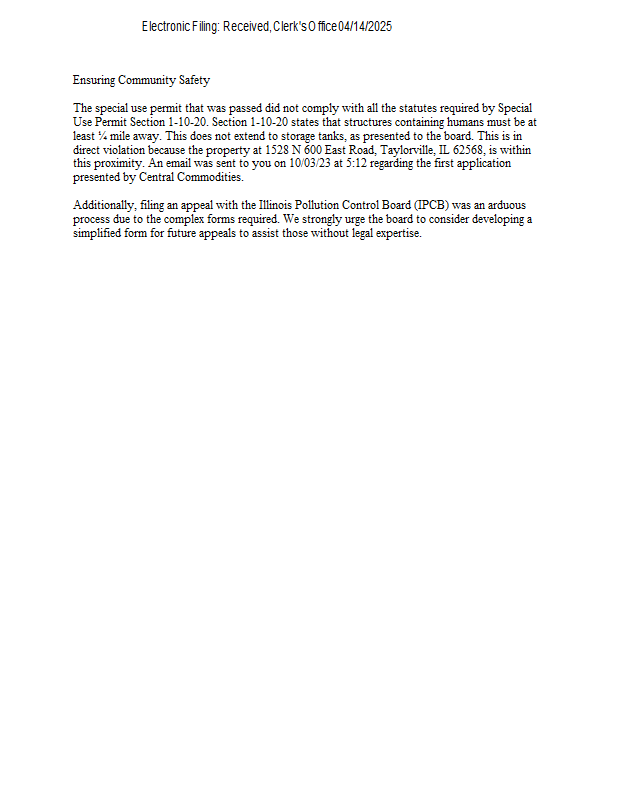 Electronic Filing: Received, Clerk's Office 04/14/2025

Ensuring Community Safety

The special use permit that was passed did not comply with all the statutes required by Special Use Permit Section 1-10-20. Section 1-10-20 states that structures containing humans must be at least ¼ mile away. This does not extend to storage tanks, as presented to the board. This is in direct violation because the property at 1528 N 600 East Road, Taylorville, IL 62568, is within this proximity. An email was sent to you on 10/03/23 at 5:12 regarding the first application presented by Central Commodities.

Additionally, filing an appeal with the Illinois Pollution Control Board (IPCB) was an arduous process due to the complex forms required. We strongly urge the board to consider developing a simplified form for future appeals to assist those without legal expertise.